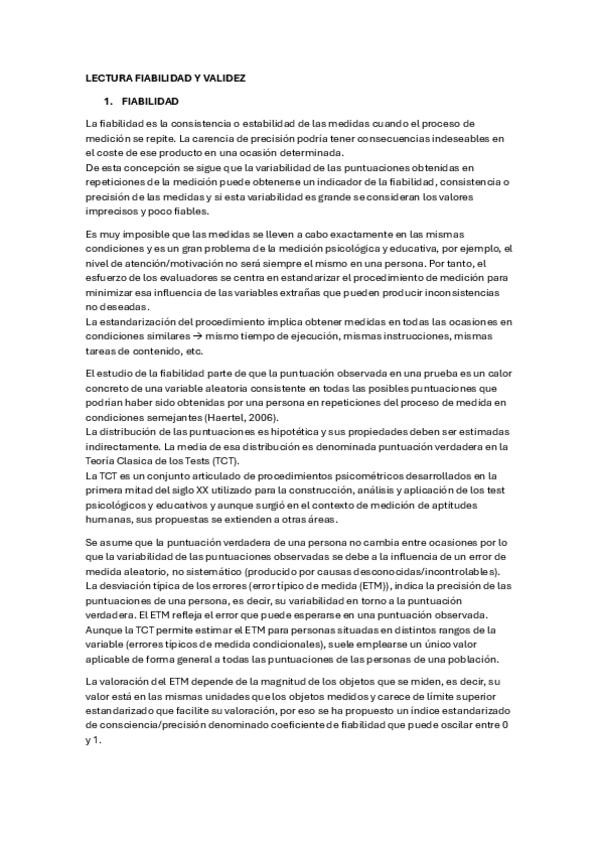 LECTURA FIABILIDAD Y VALIDEZ

1. FIABILIDAD

La fiabilidad es la consistencia o estabilidad de las medidas cuando el proceso de medición se repite. La carencia de precisión podría tener consecuencias indeseables en el coste de ese producto en una ocasión determinada.
De esta concepción se sigue que la variabilidad de las puntuaciones obtenidas en repeticiones de la medición puede obtenerse un indicador de la fiabilidad, consistencia o precisión de las medidas y si esta variabilidad es grande se consideran los valores imprecisos y poco fiables.

Es muy imposible que las medidas se lleven a cabo exactamente en las mismas condiciones y es un gran problema de la medición psicológica y educativa, por ejemplo, el nivel de atención/motivación no será siempre el mismo en una persona. Por tanto, el esfuerzo de los evaluadores se centra en estandarizar el procedimiento de medición para minimizar esa influencia de las variables extrañas que pueden producir inconsistencias no deseadas.
La estandarización del procedimiento implica obtener medidas en todas las ocasiones en condiciones similares → mismo tiempo de ejecución, mismas instrucciones, mismas tareas de contenido, etc.

El estudio de la fiabilidad parte de que la puntuación observada en una prueba es un calor concreto de una variable aleatoria consistente en todas las posibles puntuaciones que podrían haber sido obtenidas por una persona en repeticiones del proceso de medida en condiciones semejantes (Haertel, 2006).
La distribución de las puntuaciones es hipotética y sus propiedades deben ser estimadas indirectamente. La media de esa distribución es denominada puntuación verdadera en la Teoría Clasica de los Tests (TCT).
La TCT es un conjunto articulado de procedimientos psicométricos desarrollados en la primera mitad del siglo XX utilizado para la construcción, análisis y aplicación de los test psicológicos y educativos y aunque surgió en el contexto de medición de aptitudes humanas, sus propuestas se extienden a otras áreas.

Se asume que la puntuación verdadera de una persona no cambia entre ocasiones por lo que la variabilidad de las puntuaciones observadas se debe a la influencia de un error de medida aleatorio, no sistemático (producido por causas desconocidas/incontrolables).
La desviación típica de los errores (error típico de medida (ETM)), indica la precisión de las puntuaciones de una persona, es decir, su variabilidad en torno a la puntuación verdadera. El ETM refleja el error que puede esperarse en una puntuación observada.
Aunque la TCT permite estimar el ETM para personas situadas en distintos rangos de la variable (errores típicos de medida condicionales), suele emplearse un único valor aplicable de forma general a todas las puntuaciones de las personas de una población.

La valoración del ETM depende de la magnitud de los objetos que se miden, es decir, su valor está en las mismas unidades que los objetos medidos y carece de límite superior estandarizado que facilite su valoración, por eso se ha propuesto un índice estandarizado de consciencia/precisión denominado coeficiente de fiabilidad que puede oscilar entre 0 y 1.